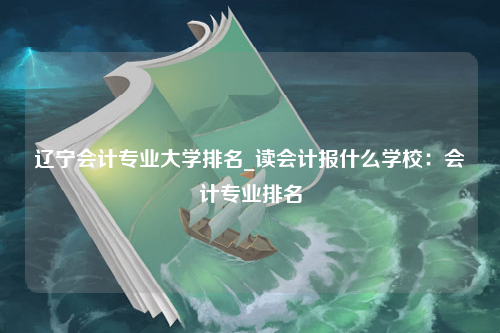 辽宁会计专业大学排名_读会计报什么学校：会计专业排名